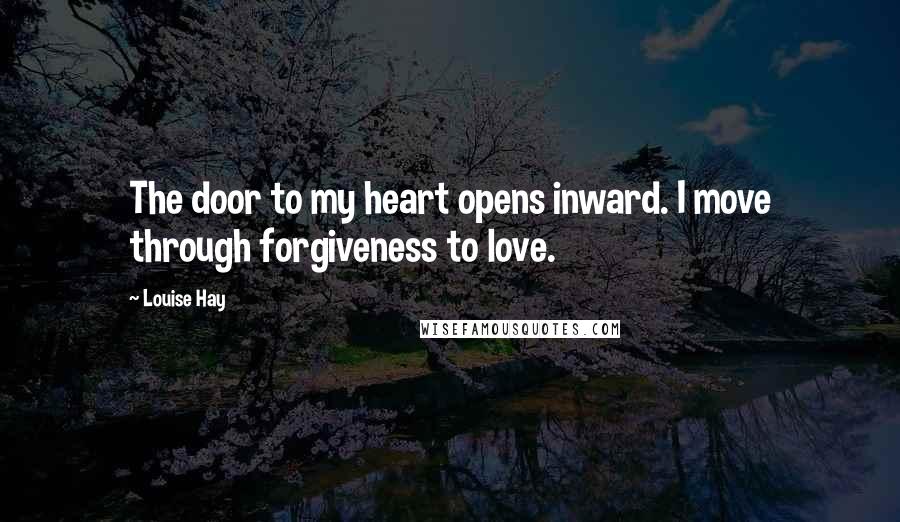 The door to my heart opens inward. I move through forgiveness to love.

~ Louise Hay

WISEFAMOUSQUOTES.COM